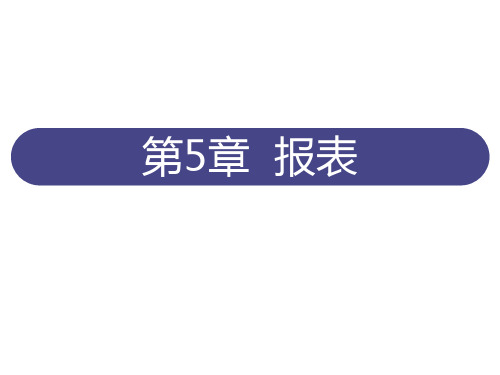 第5章 报表